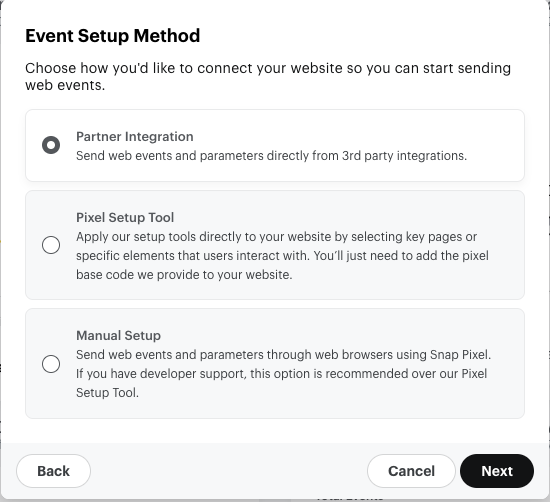 Event Setup Method

Choose how you'd like to connect your website so you can start sending web events.

Partner Integration
Send web events and parameters directly from 3rd party integrations.

Pixel Setup Tool
Apply our setup tools directly to your website by selecting key pages or specific elements that users interact with. You'll just need to add the pixel base code we provide to your website.

Manual Setup
Send web events and parameters through web browsers using Snap Pixel. If you have developer support, this option is recommended over our Pixel Setup Tool.

Back

Cancel

Next